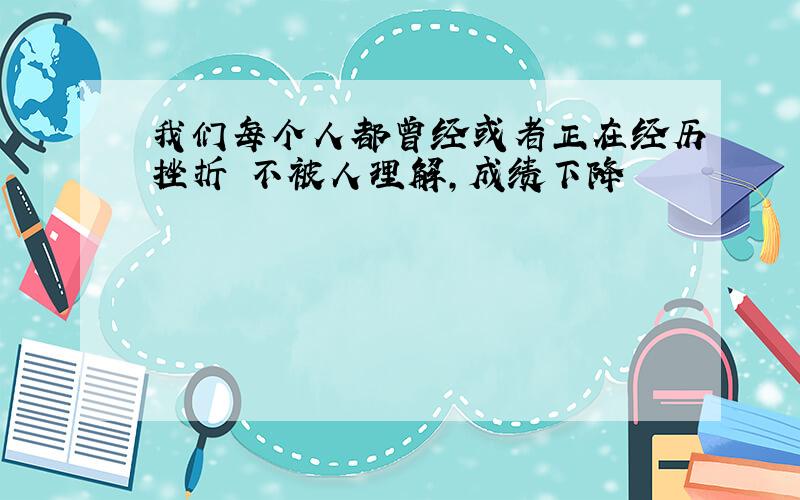 我们每个人都曾经或者正在经历挫折 不被人理解，成绩下降